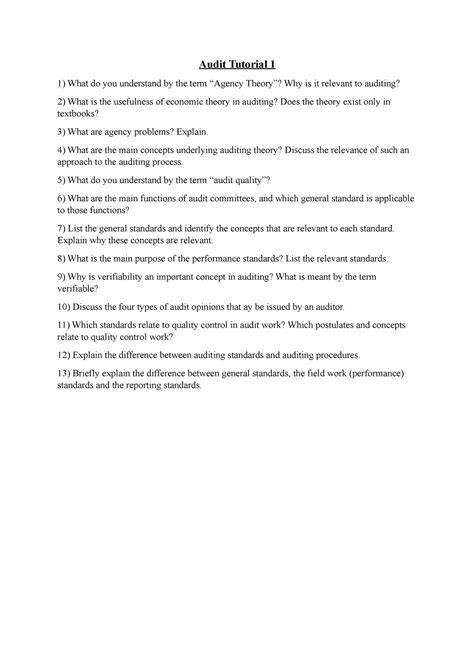 Audit Tutorial 1

1) What do you understand by the term “Agency Theory”? Why is it relevant to auditing?

2) What is the usefulness of economic theory in auditing? Does the theory exist only in textbooks?

3) What are agency problems? Explain.

4) What are the main concepts underlying auditing theory? Discuss the relevance of such an approach to the auditing process.

5) What do you understand by the term “audit quality”?

6) What are the main functions of audit committees, and which general standard is applicable to those functions?

7) List the general standards and identify the concepts that are relevant to each standard. Explain why these concepts are relevant.

8) What is the main purpose of the performance standards? List the relevant standards.

9) Why is verifiability an important concept in auditing? What is meant by the term verifiable?

10) Discuss the four types of audit opinions that ay be issued by an auditor.

11) Which standards relate to quality control in audit work? Which postulates and concepts relate to quality control work?

12) Explain the difference between auditing standards and auditing procedures.

13) Briefly explain the difference between general standards, the field work (performance) standards and the reporting standards.